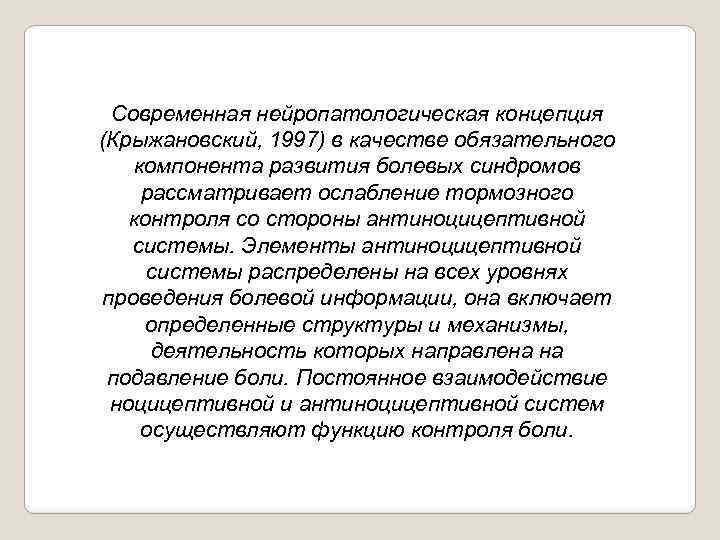 Современная нейропатологическая концепция (Крыжановский, 1997) в качестве обязательного компонента развития болевых синдромов рассматривает ослабление тормозного контроля со стороны антиноцицептивной системы. Элементы антиноцицептивной системы распределены на всех уровнях проведения болевой информации, она включает определенные структуры и механизмы, деятельность которых направлена на подавление боли. Постоянное взаимодействие ноцицептивной и антиноцицептивной систем осуществляют функцию контроля боли.